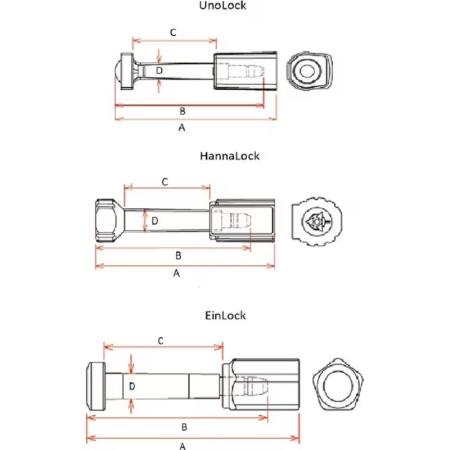 UnoLock

C

D

B

A

HannaLock

C

D

B

A

EinLock

C

D

B

A